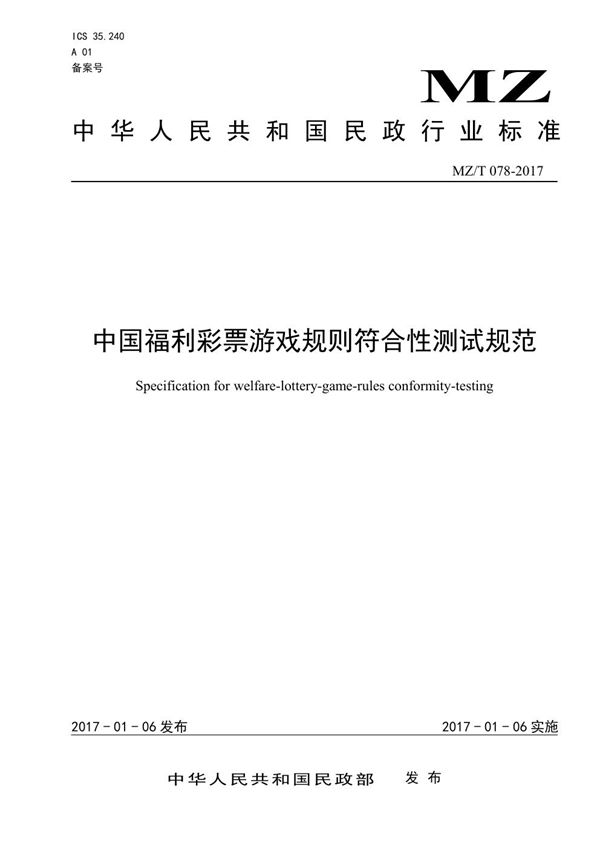 ICS 35.240
A 01
备案号

MZ

中华人民共和国民政行业标准

MZ/T 078-2017

中国福利彩票游戏规则符合性测试规范

Specification for welfare-lottery-game-rules conformity-testing

2017 - 01 - 06 发布

2017 - 01 - 06 实施

中华人民共和国民政部 发布